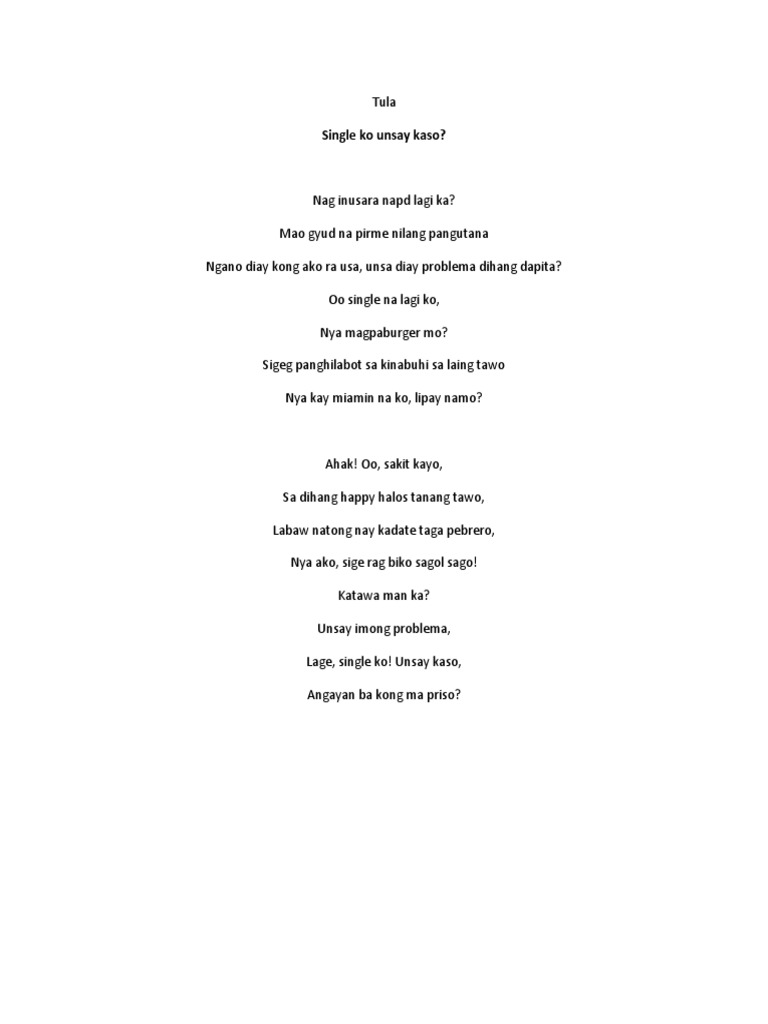 Tula

Single ko unsay kaso?

Nag inusara napd lagi ka?

Mao gyud na pirme nilang pangutana

Ngano diay kong ako ra usa, unsa diay problema dihang dapita?

Oo single na lagi ko,

Nya magpaburger mo?

Sigeg panghilabot sa kinabuhi sa laing tawo

Nya kay miamin na ko, lipay namo?

Ahak! Oo, sakit kayo,

Sa dihang happy halos tanang tawo,

Labaw natong nay kadate taga pebrero,

Nya ako, sige rag biko sagol sago!

Katawa man ka?

Unsay imong problema,

Lage, single ko! Unsay kaso,

Angayan ba kong ma priso?